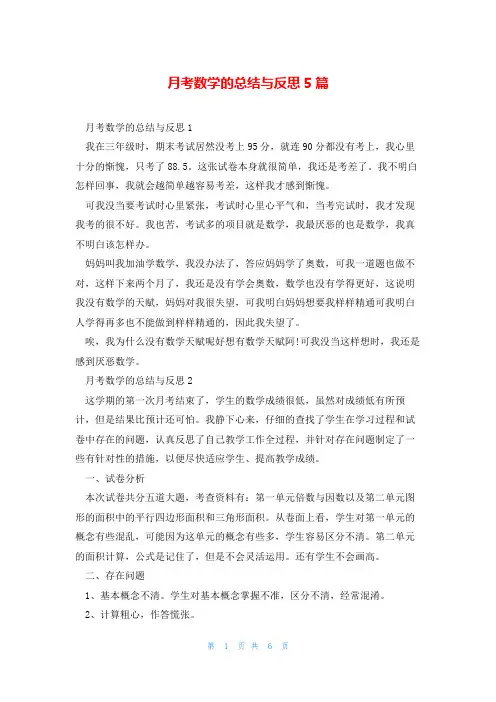 月考数学的总结与反思 5 篇

月考数学的总结与反思 1

我在三年级时，期末考试居然没考上 95 分，就连 90 分都没有考上，我心里十分的惭愧，只考了 88.5。这张试卷本身就很简单，我还是考差了。我不明白怎样回事，我就会越简单越容易考差，这样我才感到惭愧。

可我没当要考试时心里紧张，考试时心里心平气和，当考完试时，我才发现我考的很不好。我也苦，考试多的项目就是数学，我最厌恶的也是数学，我真不明白该怎样办。

妈妈叫我加油学数学，我没办法了，答应妈妈学了奥数，可我一道题也做不对，这样下来两个月了，我还是没有学会奥数，数学也没有学得更好，这说明我没有数学的天赋，妈妈对我很失望，可我明白妈妈想要我样样精通可我明白人学得再多也不能做到样样精通的，因此我失望了。

唉，我为什么没有数学天赋呢好想有数学天赋阿!可我没当这样想时，我还是感到厌恶数学。

月考数学的总结与反思 2

这学期的第一次月考结束了，学生的数学成绩很低，虽然对成绩低有所预计，但是结果比预计还可怕。我静下心来，仔细的查找了学生在学习过程和试卷中存在的问题，认真反思了自己教学工作全过程，并针对存在问题制定了一些有针对性的措施，以便尽快适应学生、提高教学成绩。

一、试卷分析

本次试卷共分五道大题，考查资料有：第一单元倍数与因数以及第二单元图形的面积中的平行四边形面积和三角形面积。从卷面上看，学生对第一单元的概念有些混乱，可能因为这单元的概念有些多，学生容易区分不清。第二单元的面积计算，公式是记住了，但是不会灵活运用。还有学生不会画高。

二、存在问题

1、基本概念不清。学生对基本概念掌握不准，区分不清，经常混淆。

2、计算粗心，作答慌张。

第 1 页 共 6 页